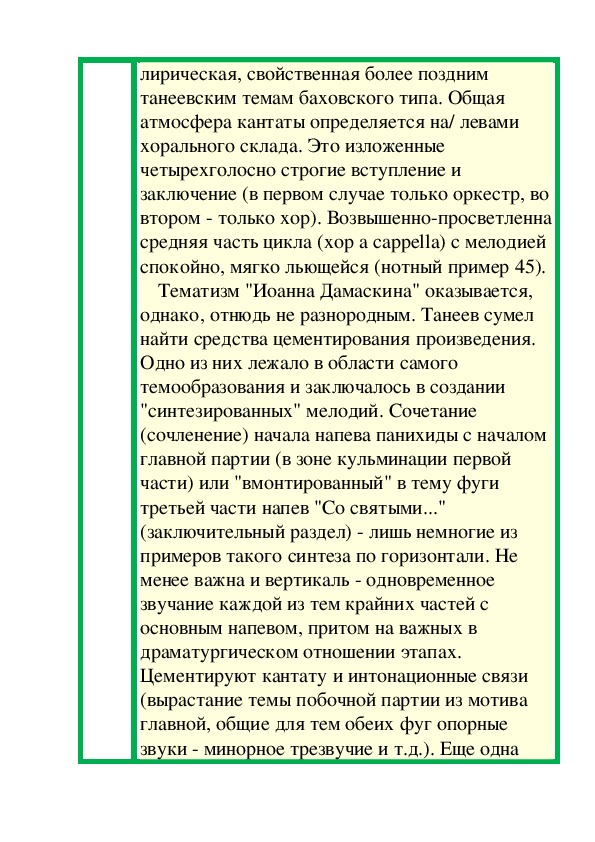 лирическая, свойственная более поздним танеевским темам баховского типа. Общая атмосфера кантаты определяется на/ левами хорального склада. Это изложенные четырехголосно строгие вступление и заключение (в первом случае только оркестр, во втором - только хор). Возвышенно-просветленна средняя часть цикла (хор a cappella) с мелодией спокойно, мягко льющейся (нотный пример 45).

Тематизм "Иоанна Дамаскина" оказывается, однако, отнюдь не разнородным. Танеев сумел найти средства цементирования произведения. Одно из них лежало в области самого темообразования и заключалось в создании "синтезированных" мелодий. Сочетание (сочленение) начала напева панихиды с началом главной партии (в зоне кульминации первой части) или "вмонтированный" в тему фуги третьей части напев "Со святыми..." (заключительный раздел) - лишь немногие из примеров такого синтеза по горизонтали. Не менее важна и вертикаль - одновременное звучание каждой из тем крайних частей с основным напевом, притом на важных в драматургическом отношении этапах. Цементируют кантату и интонационные связи (вырастание темы побочной партии из мотива главной, общие для тем обеих фуг опорные звуки - минорное трезвучие и т.д.). Еще одна